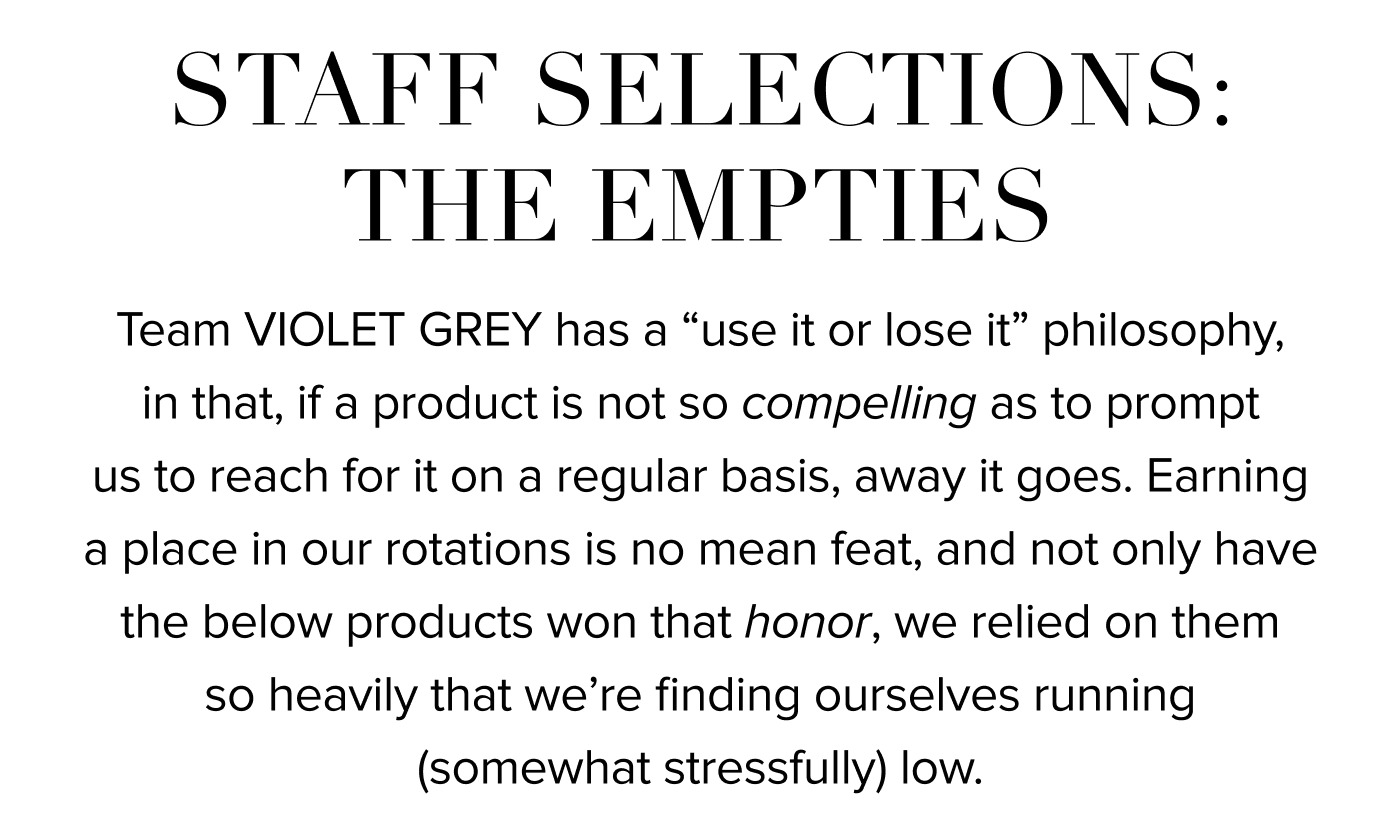 STAFF SELECTIONS:
THE EMPTIES

Team VIOLET GREY has a "use it or lose it" philosophy, in that, if a product is not so compelling as to prompt us to reach for it on a regular basis, away it goes. Earning a place in our rotations is no mean feat, and not only have the below products won that honor, we relied on them so heavily that we're finding ourselves running (somewhat stressfully) low.